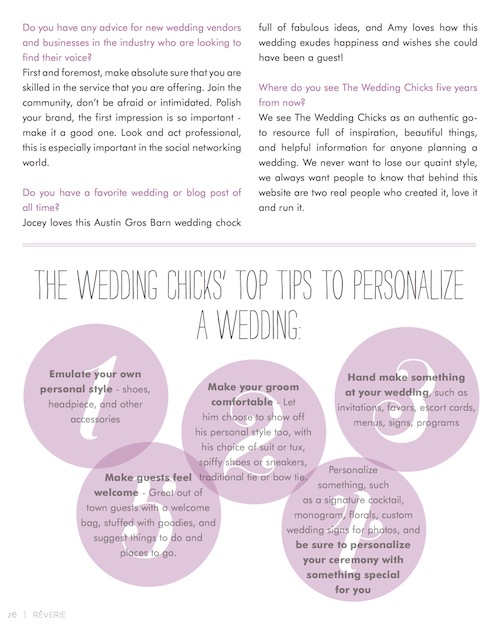 Do you have any advice for new wedding vendors and businesses in the industry who are looking to find their voice?
First and foremost, make absolute sure that you are skilled in the service that you are offering. Join the community, don't be afraid or intimidated. Polish your brand, the first impression is so important - make it a good one. Look and act professional, this is especially important in the social networking world.

Do you have a favorite wedding or blog post of all time?
Jocey loves this Austin Gros Barn wedding chock full of fabulous ideas, and Amy loves how this wedding exudes happiness and wishes she could have been a guest!

Where do you see The Wedding Chicks five years from now?
We see The Wedding Chicks as an authentic go-to resource full of inspiration, beautiful things, and helpful information for anyone planning a wedding. We never want to lose our quaint style, we always want people to know that behind this website are two real people who created it, love it and run it.

THE WEDDING CHICKS' TOP TIPS TO PERSONALIZE A WEDDING:

1
Emulate your own personal style - shoes, headpiece, and other accessories

2
Make your groom comfortable - Let him choose to show off his personal style too, with his choice of suit or tux, spiffy shoes or sneakers, traditional tie or bow tie.

3
Hand make something at your wedding, such as invitations, favors, escort cards, menus, signs, programs

4
Personalize something, such as a signature cocktail, monogram, florals, custom wedding signs for photos, and be sure to personalize your ceremony with something special for you

5
Make guests feel welcome - Greet out of town guests with a welcome bag, stuffed with goodies, and suggest things to do and places to go.

26 | RÊVERIE